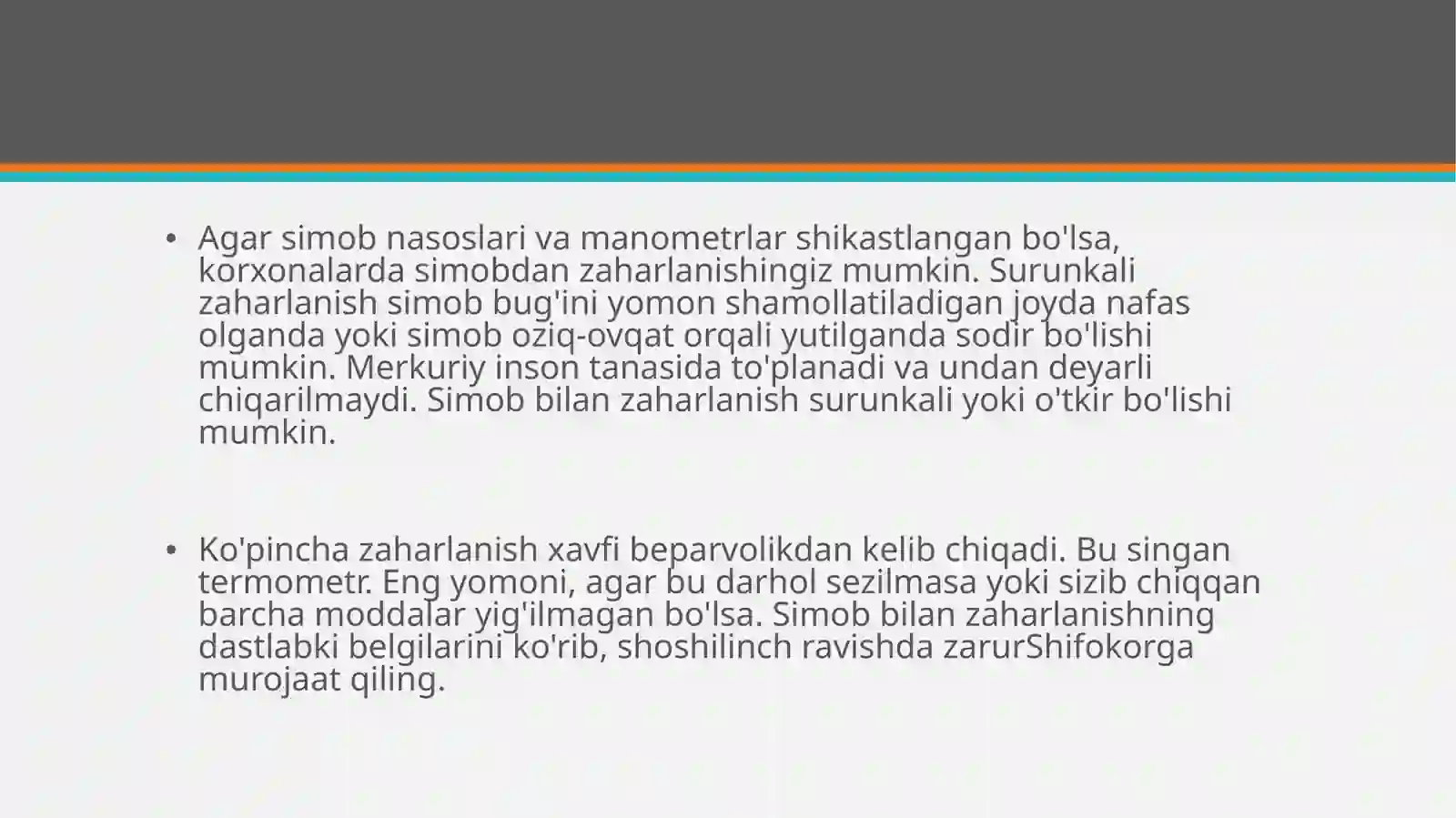 • Agar simob nasoslari va manometrlar shikastlangan bo'lsa, korxonalarda simobdan zaharlanishingiz mumkin. Surunkali zaharlanish simob bug'ini yomon shamollatiladigan joyda nafas olganda yoki simob oziq-ovqat orqali yutilganda sodir bo'lishi mumkin. Merkuriy inson tanasida to'planadi va undan deyarli chiqarilmaydi. Simob bilan zaharlanish surunkali yoki o'tkir bo'lishi mumkin.

• Ko'pincha zaharlanish xavfi beparvolikdan kelib chiqadi. Bu singan termometr. Eng yomoni, agar bu darhol sezilmasa yoki sizib chiqqan barcha moddalar yig'ilmagan bo'lsa. Simob bilan zaharlanishning dastlabki belgilarini ko'rib, shoshilinch ravishda zarurShifokorga murojaat qiling.